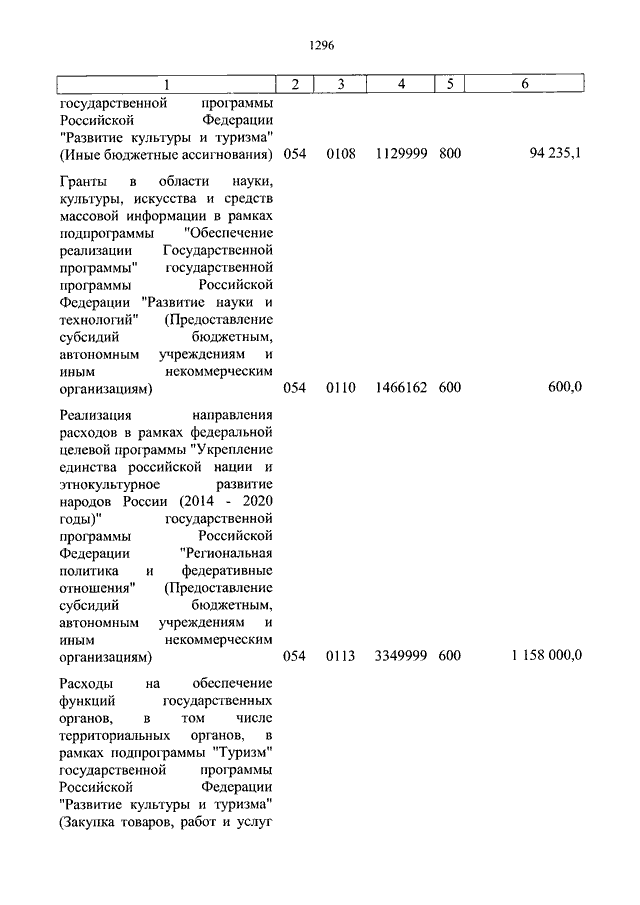 1296

| 1 | 2 | 3 | 4 | 5 | 6 |
|---|---|---|---|---|---|
| государственной программы Российской Федерации "Развитие культуры и туризма" (Иные бюджетные ассигнования) | 054 | 0108 | 1129999 | 800 | 94 235,1 |
| Гранты в области науки, культуры, искусства и средств массовой информации в рамках подпрограммы "Обеспечение реализации Государственной программы" государственной программы Российской Федерации "Развитие науки и технологий" (Предоставление субсидий бюджетным, автономным учреждениям и иным некоммерческим организациям) | 054 | 0110 | 1466162 | 600 | 600,0 |
| Реализация направления расходов в рамках федеральной целевой программы "Укрепление единства российской нации и этнокультурное развитие народов России (2014 - 2020 годы)" государственной программы Российской Федерации "Региональная политика и федеративные отношения" (Предоставление субсидий бюджетным, автономным учреждениям и иным некоммерческим организациям) | 054 | 0113 | 3349999 | 600 | 1 158 000,0 |
| Расходы на обеспечение функций государственных органов, в том числе территориальных органов, в рамках подпрограммы "Туризм" государственной программы Российской Федерации "Развитие культуры и туризма" (Закупка товаров, работ и услуг | | | | | |